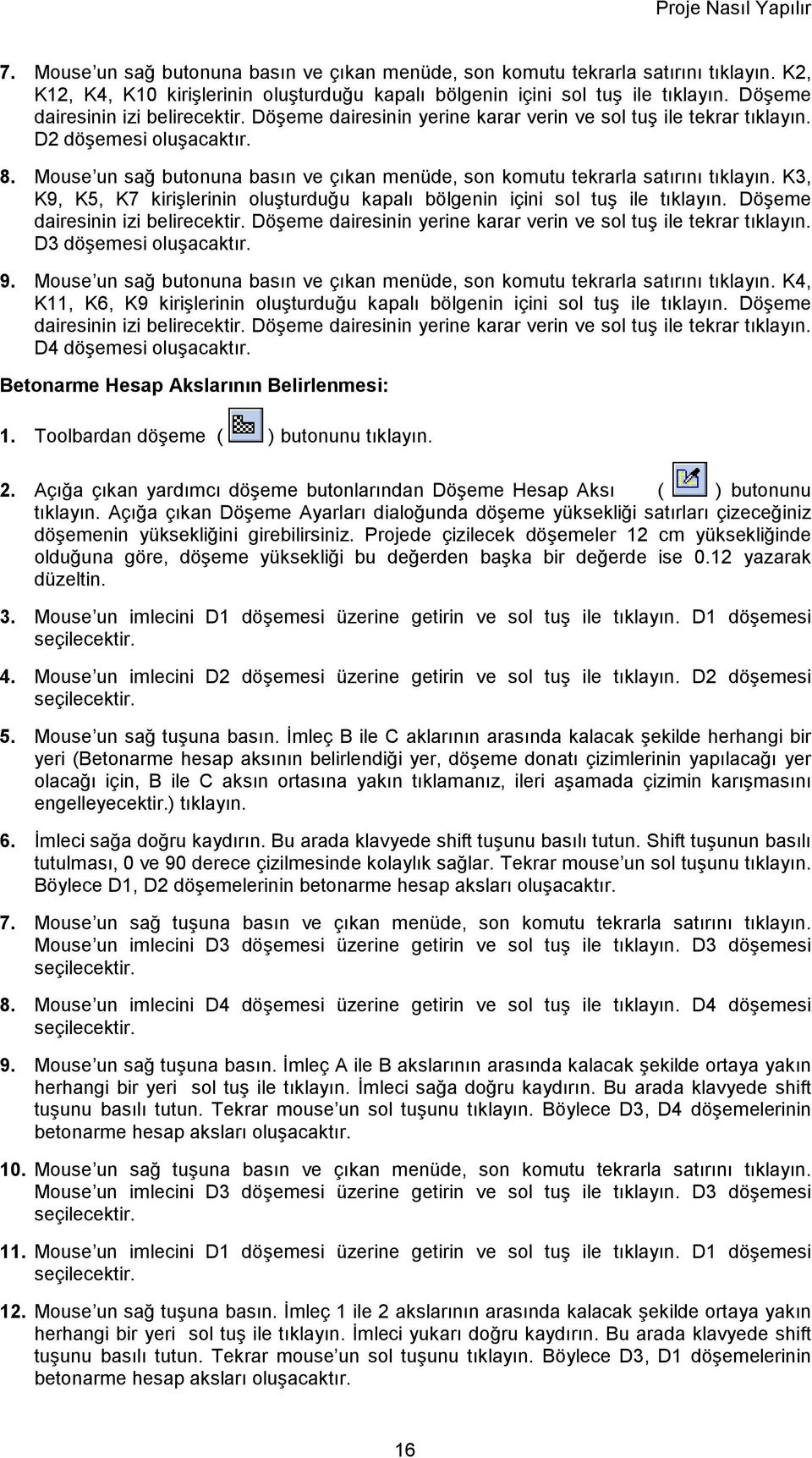 Proje Nasıl Yapılır

7. Mouse'un sağ butonuna basın ve çıkan menüde, son komutu tekrarla satırını tıklayın. K2, K12, K4, K10 kirişlerinin oluşturduğu kapalı bölgenin içini sol tuş ile tıklayın. Döşeme dairesinin izi belirecektir. Döşeme dairesinin yerine karar verin ve sol tuş ile tekrar tıklayın. D2 döşemesi oluşacaktır.

8. Mouse'un sağ butonuna basın ve çıkan menüde, son komutu tekrarla satırını tıklayın. K3, K9, K5, K7 kirişlerinin oluşturduğu kapalı bölgenin içini sol tuş ile tıklayın. Döşeme dairesinin izi belirecektir. Döşeme dairesinin yerine karar verin ve sol tuş ile tekrar tıklayın. D3 döşemesi oluşacaktır.

9. Mouse'un sağ butonuna basın ve çıkan menüde, son komutu tekrarla satırını tıklayın. K4, K11, K6, K9 kirişlerinin oluşturduğu kapalı bölgenin içini sol tuş ile tıklayın. Döşeme dairesinin izi belirecektir. Döşeme dairesinin yerine karar verin ve sol tuş ile tekrar tıklayın. D4 döşemesi oluşacaktır.

Betonarme Hesap Akslarının Belirlenmesi:

1. Toolbardan döşeme ( ) butonunu tıklayın.

2. Açığa çıkan yardımcı döşeme butonlarından Döşeme Hesap Aksı ( ) butonunu tıklayın. Açığa çıkan Döşeme Ayarları dialoğunda döşeme yüksekliği satırları çizeceğiniz döşemenin yüksekliğini girebilirsiniz. Projede çizilecek döşemeler 12 cm yüksekliğinde olduğuna göre, döşeme yüksekliği bu değerden başka bir değerde ise 0.12 yazarak düzeltin.

3. Mouse'un imlecini D1 döşemesi üzerine getirin ve sol tuş ile tıklayın. D1 döşemesi seçilecektir.

4. Mouse'un imlecini D2 döşemesi üzerine getirin ve sol tuş ile tıklayın. D2 döşemesi seçilecektir.

5. Mouse'un sağ tuşuna basın. İmleç B ile C aklarının arasında kalacak şekilde herhangi bir yeri (Betonarme hesap aksının belirlendiği yer, döşeme donatı çizimlerinin yapılacağı yer olacağı için, B ile C aksın ortasına yakın tıklamanız, ileri aşamada çizimin karışmasını engelleyecektir.) tıklayın.

6. İmleci sağa doğru kaydırın. Bu arada klavyede shift tuşunu basılı tutun. Shift tuşunun basılı tutulması, 0 ve 90 derece çizilmesinde kolaylık sağlar. Tekrar mouse'un sol tuşunu tıklayın. Böylece D1, D2 döşemelerinin betonarme hesap aksları oluşacaktır.

7. Mouse'un sağ tuşuna basın ve çıkan menüde, son komutu tekrarla satırını tıklayın. Mouse'un imlecini D3 döşemesi üzerine getirin ve sol tuş ile tıklayın. D3 döşemesi seçilecektir.

8. Mouse'un imlecini D4 döşemesi üzerine getirin ve sol tuş ile tıklayın. D4 döşemesi seçilecektir.

9. Mouse'un sağ tuşuna basın. İmleç A ile B akslarının arasında kalacak şekilde ortaya yakın herhangi bir yeri sol tuş ile tıklayın. İmleci sağa doğru kaydırın. Bu arada klavyede shift tuşunu basılı tutun. Tekrar mouse'un sol tuşunu tıklayın. Böylece D3, D4 döşemelerinin betonarme hesap aksları oluşacaktır.

10. Mouse'un sağ tuşuna basın ve çıkan menüde, son komutu tekrarla satırını tıklayın. Mouse'un imlecini D3 döşemesi üzerine getirin ve sol tuş ile tıklayın. D3 döşemesi seçilecektir.

11. Mouse'un imlecini D1 döşemesi üzerine getirin ve sol tuş ile tıklayın. D1 döşemesi seçilecektir.

12. Mouse'un sağ tuşuna basın. İmleç 1 ile 2 akslarının arasında kalacak şekilde ortaya yakın herhangi bir yeri sol tuş ile tıklayın. İmleci yukarı doğru kaydırın. Bu arada klavyede shift tuşunu basılı tutun. Tekrar mouse'un sol tuşunu tıklayın. Böylece D3, D1 döşemelerinin betonarme hesap aksları oluşacaktır.

16